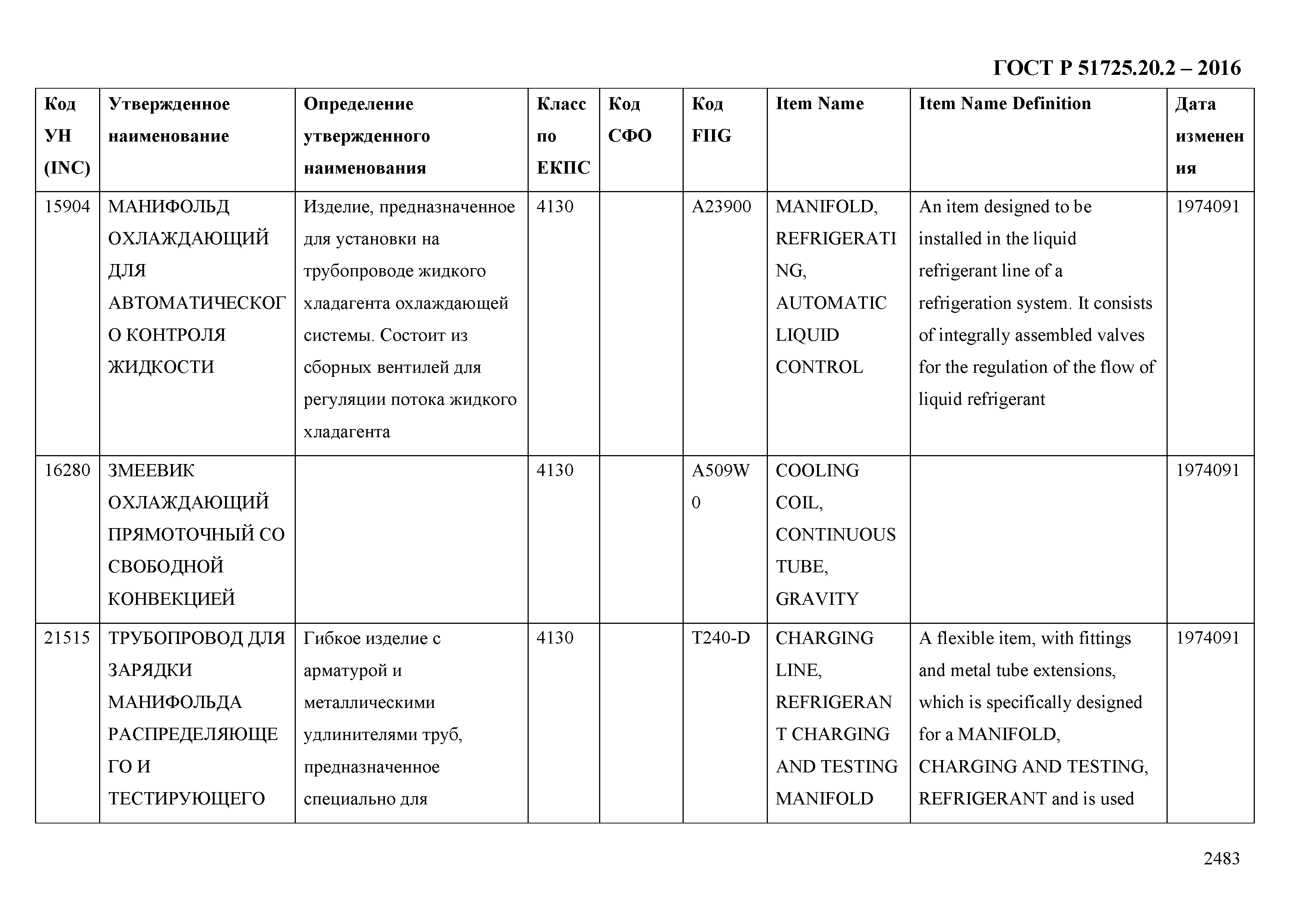 ГОСТ Р 51725.20.2 – 2016

| Код УН (INC) | Утвержденное наименование | Определение утвержденного наименования | Класс по ЕКПС | Код СФО | Код FIIG | Item Name | Item Name Definition | Дата изменения |
|---|---|---|---|---|---|---|---|---|
| 15904 | МАНИФОЛЬД ОХЛАЖДАЮЩИЙ ДЛЯ АВТОМАТИЧЕСКОГО КОНТРОЛЯ ЖИДКОСТИ | Изделие, предназначенное для установки на трубопроводе жидкого хладагента охлаждающей системы. Состоит из сборных вентилей для регуляции потока жидкого хладагента | 4130 | | A23900 | MANIFOLD, REFRIGERATING, AUTOMATIC LIQUID CONTROL | An item designed to be installed in the liquid refrigerant line of a refrigeration system. It consists of integrally assembled valves for the regulation of the flow of liquid refrigerant | 1974091 |
| 16280 | ЗМЕЕВИК ОХЛАЖДАЮЩИЙ ПРЯМОТОЧНЫЙ СО СВОБОДНОЙ КОНВЕКЦИЕЙ | | 4130 | | A509W0 | COOLING COIL, CONTINUOUS TUBE, GRAVITY | | 1974091 |
| 21515 | ТРУБОПРОВОД ДЛЯ ЗАРЯДКИ МАНИФОЛЬДА РАСПРЕДЕЛЯЮЩЕГО И ТЕСТИРУЮЩЕГО | Гибкое изделие с арматурой и металлическими удлинителями труб, предназначенное специально для | 4130 | | T240-D | CHARGING LINE, REFRIGERANT CHARGING AND TESTING MANIFOLD | A flexible item, with fittings and metal tube extensions, which is specifically designed for a MANIFOLD, CHARGING AND TESTING, REFRIGERANT and is used | 1974091 |

2483